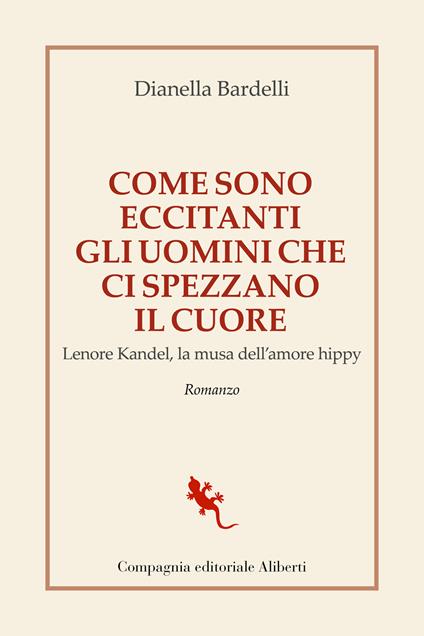 Dianella Bardelli

COME SONO ECCITANTI GLI UOMINI CHE CI SPEZZANO IL CUORE

Lenore Kandel, la musa dell'amore hippy

Romanzo

Compagnia editoriale Aliberti